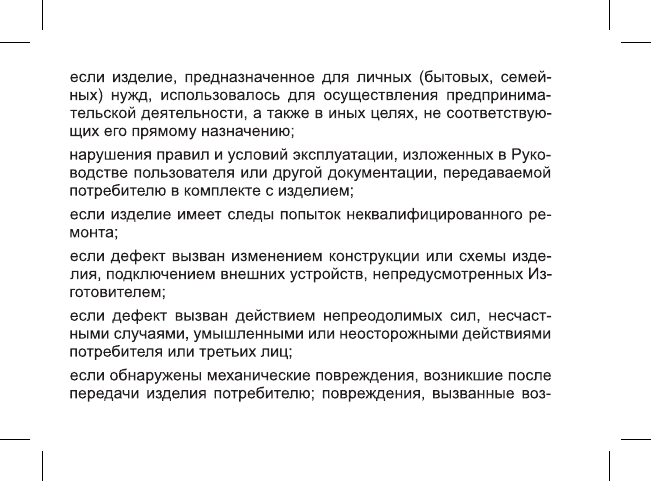 если изделие, предназначенное для личных (бытовых, семейных) нужд, использовалось для осуществления предпринимательской деятельности, а также в иных целях, не соответствующих его прямому назначению;

нарушения правил и условий эксплуатации, изложенных в Руководстве пользователя или другой документации, передаваемой потребителю в комплекте с изделием;

если изделие имеет следы попыток неквалифицированного ремонта;

если дефект вызван изменением конструкции или схемы изделия, подключением внешних устройств, непредусмотренных Изготовителем;

если дефект вызван действием непреодолимых сил, несчастными случаями, умышленными или неосторожными действиями потребителя или третьих лиц;

если обнаружены механические повреждения, возникшие после передачи изделия потребителю; повреждения, вызванные воз-